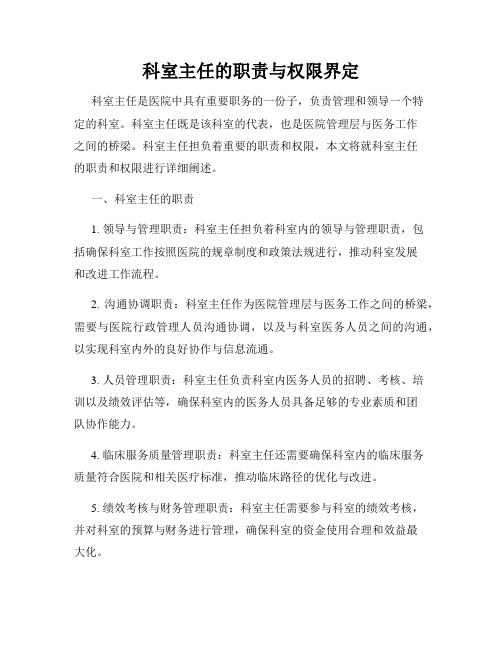 科室主任的职责与权限界定

科室主任是医院中具有重要职务的一份子，负责管理和领导一个特定的科室。科室主任既是该科室的代表，也是医院管理层与医务工作之间的桥梁。科室主任担负着重要的职责和权限，本文将就科室主任的职责和权限进行详细阐述。

一、科室主任的职责

1. 领导与管理职责：科室主任担负着科室内的领导与管理职责，包括确保科室工作按照医院的规章制度和政策法规进行，推动科室发展和改进工作流程。

2. 沟通协调职责：科室主任作为医院管理层与医务工作之间的桥梁，需要与医院行政管理人员沟通协调，以及与科室医务人员之间的沟通，以实现科室内外的良好协作与信息流通。

3. 人员管理职责：科室主任负责科室内医务人员的招聘、考核、培训以及绩效评估等，确保科室内的医务人员具备足够的专业素质和团队协作能力。

4. 临床服务质量管理职责：科室主任还需要确保科室内的临床服务质量符合医院和相关医疗标准，推动临床路径的优化与改进。

5. 绩效考核与财务管理职责：科室主任需要参与科室的绩效考核，并对科室的预算与财务进行管理，确保科室的资金使用合理和效益最大化。